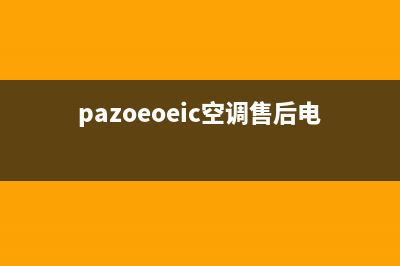 pazoeoeic空调售后电